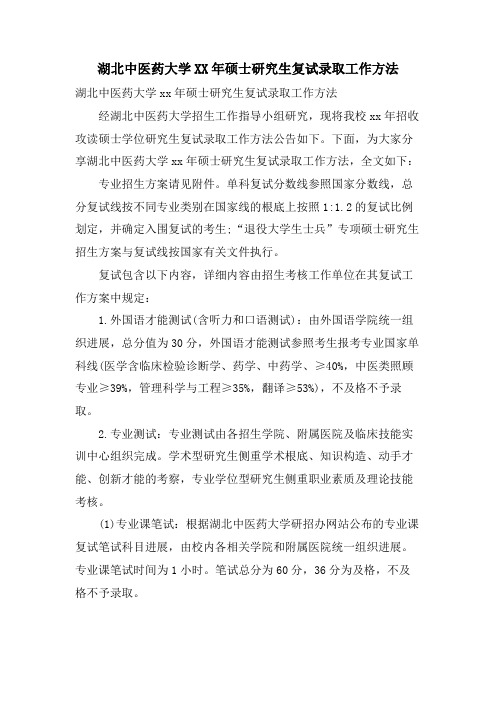 湖北中医药大学XX年硕士研究生复试录取工作方法

湖北中医药大学xx年硕士研究生复试录取工作方法

经湖北中医药大学招生工作指导小组研究，现将我校xx年招收攻读硕士学位研究生复试录取工作方法公告如下。下面，为大家分享湖北中医药大学xx年硕士研究生复试录取工作方法，全文如下：

专业招生方案请见附件。单科复试分数线参照国家分数线，总分复试线按不同专业类别在国家线的根底上按照1:1.2的复试比例划定，并确定入围复试的考生；“退役大学生士兵”专项硕士研究生招生方案与复试线按国家有关文件执行。

复试包含以下内容，详细内容由招生考核工作单位在其复试工作方案中规定：

1.外国语才能测试(含听力和口语测试)：由外国语学院统一组织进展，总分值为30分，外国语才能测试参照考生报考专业国家单科线(医学含临床检验诊断学、药学、中药学、≥40%，中医类照顾专业≥39%，管理科学与工程≥35%，翻译≥53%)，不及格不予录取。

2.专业测试：专业测试由各招生学院、附属医院及临床技能实训中心组织完成。学术型研究生侧重学术根底、知识构造、动手才能、创新才能的考察，专业学位型研究生侧重职业素质及理论技能考核。

(1)专业课笔试：根据湖北中医药大学研招办网站公布的专业课复试笔试科目进展，由校内各相关学院和附属医院统一组织进展。专业课笔试时间为1小时。笔试总分为60分，36分为及格，不及格不予录取。